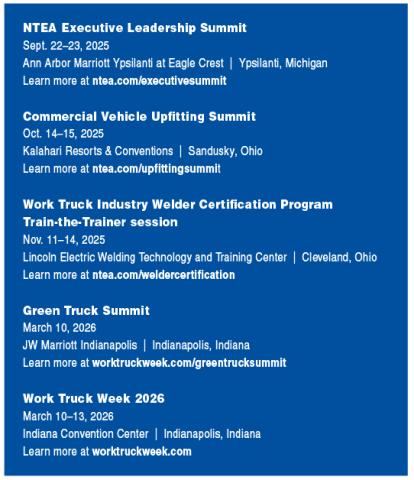 NTEA Executive Leadership Summit
Sept. 22–23, 2025
Ann Arbor Marriott Ypsilanti at Eagle Crest | Ypsilanti, Michigan
Learn more at ntea.com/executivesummit

Commercial Vehicle Upfitting Summit
Oct. 14–15, 2025
Kalahari Resorts & Conventions | Sandusky, Ohio
Learn more at ntea.com/upfittingsummit

Work Truck Industry Welder Certification Program Train-the-Trainer session
Nov. 11–14, 2025
Lincoln Electric Welding Technology and Training Center | Cleveland, Ohio
Learn more at ntea.com/weldercertification

Green Truck Summit
March 10, 2026
JW Marriott Indianapolis | Indianapolis, Indiana
Learn more at worktruckweek.com/greentrucksummit

Work Truck Week 2026
March 10–13, 2026
Indiana Convention Center | Indianapolis, Indiana
Learn more at worktruckweek.com